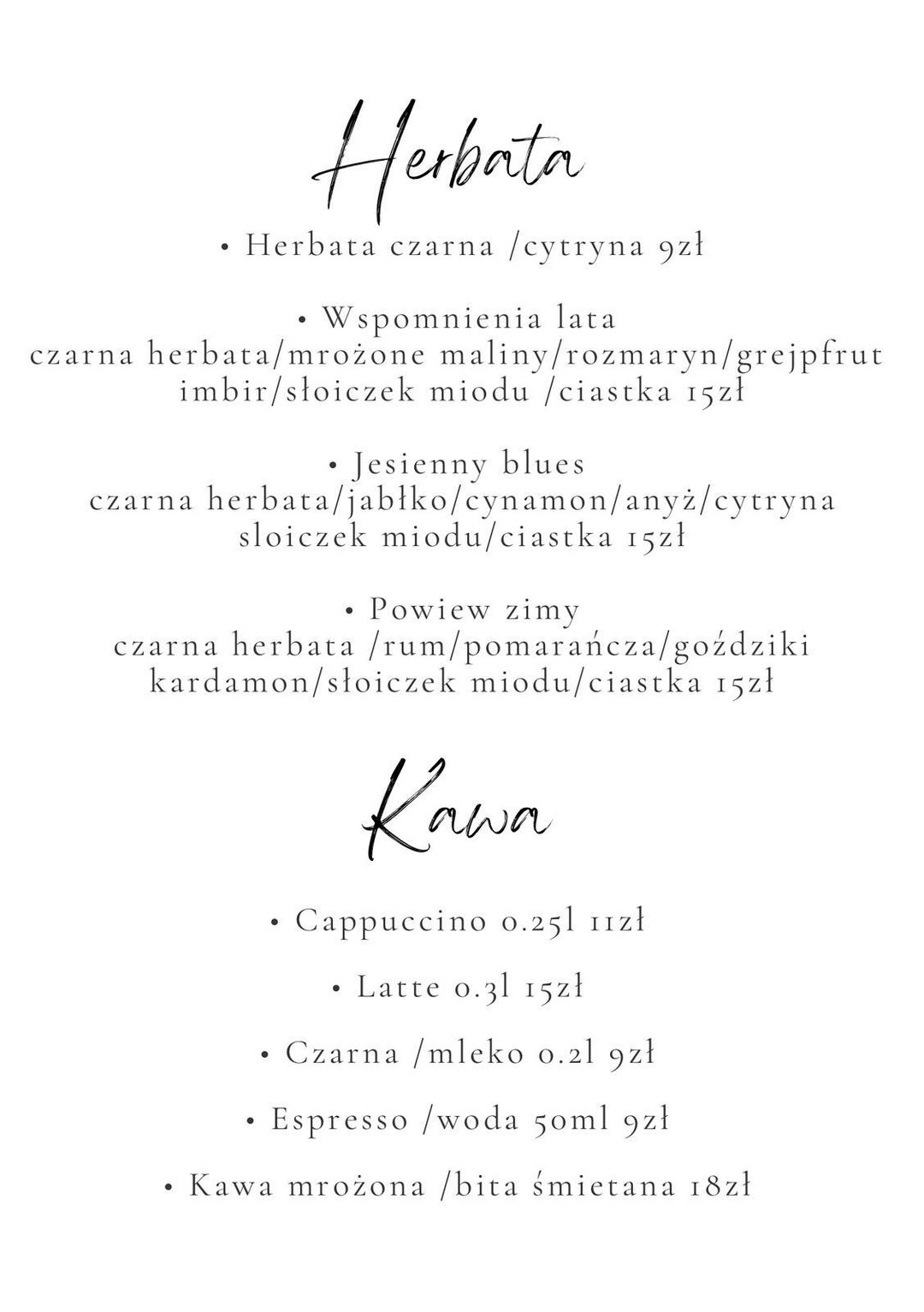 Herbata

• Herbata czarna /cytryna 9zł

• Wspomnienia lata
czarna herbata/mrożone maliny/rozmaryn/grejpfrut imbir/słoiczek miodu /ciastka 15zł

• Jesienny blues
czarna herbata/jabłko/cynamon/anyż/cytryna sloiczek miodu/ciastka 15zł

• Powiew zimy
czarna herbata /rum/pomarańcza/goździki kardamon/słoiczek miodu/ciastka 15zł

Kawa

• Cappuccino 0.25l 11zł

• Latte 0.3l 15zł

• Czarna /mleko 0.2l 9zł

• Espresso /woda 50ml 9zł

• Kawa mrożona /bita śmietana 18zł